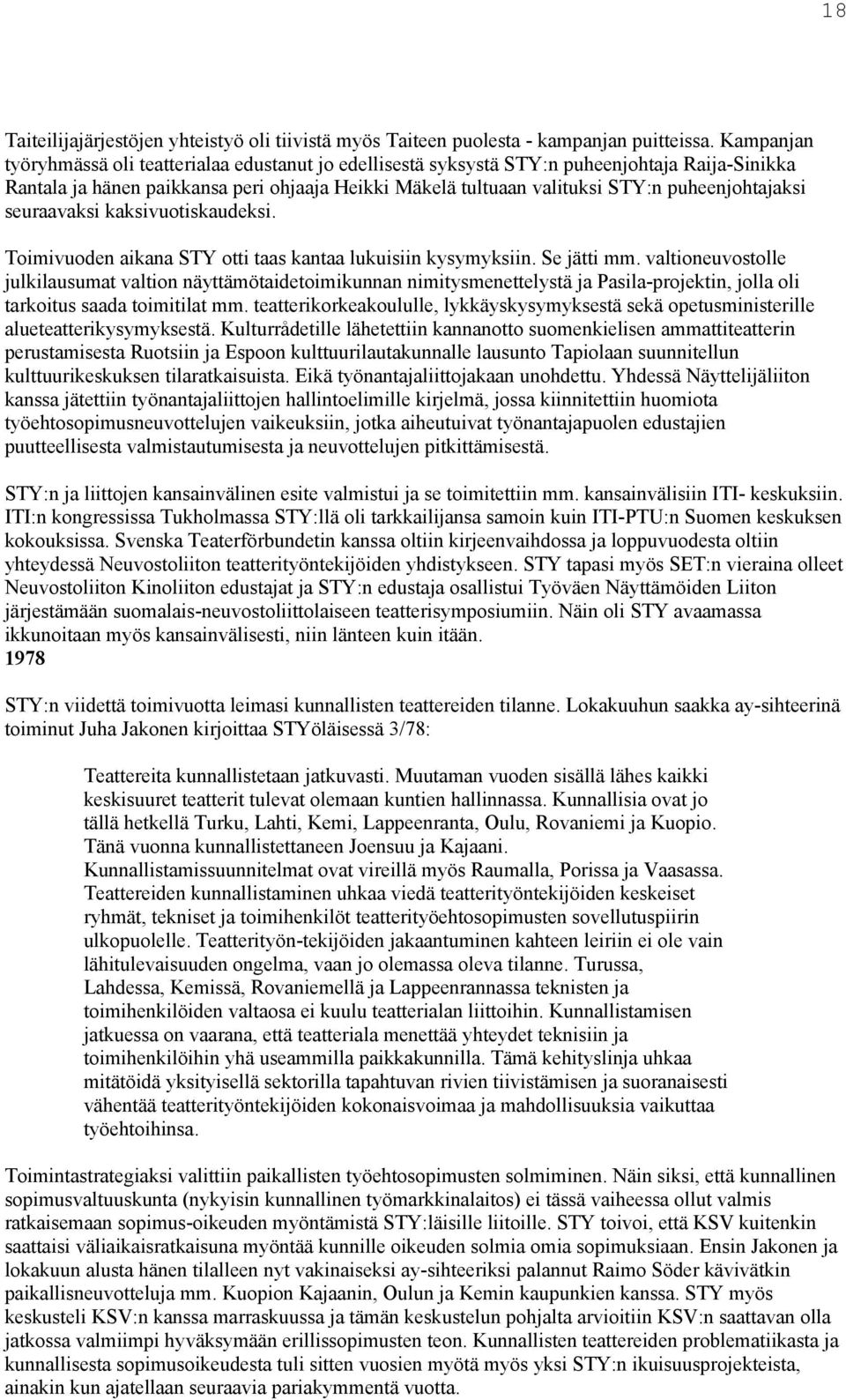 18

Taiteilijajärjestöjen yhteistyö oli tiivistä myös Taiteen puolesta - kampanjan puitteissa. Kampanjan työryhmässä oli teatterialaa edustanut jo edellisestä syksystä STY:n puheenjohtaja Raija-Sinikka Rantala ja hänen paikkansa peri ohjaaja Heikki Mäkelä tultuaan valituksi STY:n puheenjohtajaksi seuraavaksi kaksivuotiskaudeksi.

Toimivuoden aikana STY otti taas kantaa lukuisiin kysymyksiin. Se jätti mm. valtioneuvostolle julkilausumat valtion näyttämötaidetoimikunnan nimitysmenettelystä ja Pasila-projektin, jolla oli tarkoitus saada toimitilat mm. teatterikorkeakoululle, lykkäyskysymyksestä sekä opetusministerille alueteatterikysymyksestä. Kulturrådetille lähetettiin kannanotto suomenkielisen ammattiteatterin perustamisesta Ruotsiin ja Espoon kulttuurilautakunnalle lausunto Tapiolaan suunnitellun kulttuurikeskuksen tilaratkaisuista. Eikä työnantajaliittojakaan unohdettu. Yhdessä Näyttelijäliiton kanssa jätettiin työnantajaliittojen hallintoelimille kirjelmä, jossa kiinnitettiin huomiota työehtosopimusneuvottelujen vaikeuksiin, jotka aiheutuivat työnantajapuolen edustajien puutteellisesta valmistautumisesta ja neuvottelujen pitkittämisestä.

STY:n ja liittojen kansainvälinen esite valmistui ja se toimitettiin mm. kansainvälisiin ITI- keskuksiin. ITI:n kongressissa Tukholmassa STY:llä oli tarkkailijansa samoin kuin ITI-PTU:n Suomen keskuksen kokouksissa. Svenska Teaterförbundetin kanssa oltiin kirjeenvaihdossa ja loppuvuodesta oltiin yhteydessä Neuvostoliiton teatterityöntekijöiden yhdistykseen. STY tapasi myös SET:n vieraina olleet Neuvostoliiton Kinoliiton edustajat ja STY:n edustaja osallistui Työväen Näyttämöiden Liiton järjestämään suomalais-neuvostoliittolaiseen teatterisymposiumiin. Näin oli STY avaamassa ikkunoitaan myös kansainvälisesti, niin länteen kuin itään.
1978

STY:n viidettä toimivuotta leimasi kunnallisten teattereiden tilanne. Lokakuuhun saakka ay-sihteerinä toiminut Juha Jakonen kirjoittaa STYöläisessä 3/78:

Teattereita kunnallistetaan jatkuvasti. Muutaman vuoden sisällä lähes kaikki keskisuuret teatterit tulevat olemaan kuntien hallinnassa. Kunnallisia ovat jo tällä hetkellä Turku, Lahti, Kemi, Lappeenranta, Oulu, Rovaniemi ja Kuopio. Tänä vuonna kunnallistettaneen Joensuu ja Kajaani. Kunnallistamissuunnitelmat ovat vireillä myös Raumalla, Porissa ja Vaasassa. Teattereiden kunnallistaminen uhkaa viedä teatterityöntekijöiden keskeiset ryhmät, tekniset ja toimihenkilöt teatterityöehtosopimusten sovellutuspiirin ulkopuolelle. Teatterityön-tekijöiden jakaantuminen kahteen leiriin ei ole vain lähitulevaisuuden ongelma, vaan jo olemassa oleva tilanne. Turussa, Lahdessa, Kemissä, Rovaniemellä ja Lappeenrannassa teknisten ja toimihenkilöiden valtaosa ei kuulu teatterialan liittoihin. Kunnallistamisen jatkuessa on vaarana, että teatteriala menettää yhteydet teknisiin ja toimihenkilöihin yhä useammilla paikkakunnilla. Tämä kehityslinja uhkaa mitätöidä yksityisellä sektorilla tapahtuvan rivien tiivistämisen ja suoranaisesti vähentää teatterityöntekijöiden kokonaisvoimaa ja mahdollisuuksia vaikuttaa työehtoihinsa.

Toimintastrategiaksi valittiin paikallisten työehtosopimusten solmiminen. Näin siksi, että kunnallinen sopimusvaltuuskunta (nykyisin kunnallinen työmarkkinalaitos) ei tässä vaiheessa ollut valmis ratkaisemaan sopimus-oikeuden myöntämistä STY:läisille liitoille. STY toivoi, että KSV kuitenkin saattaisi väliaikaisratkaisuna myöntää kunnille oikeuden solmia omia sopimuksiaan. Ensin Jakonen ja lokakuun alusta hänen tilalleen nyt vakinaiseksi ay-sihteeriksi palannut Raimo Söder kävivätkin paikallisneuvotteluja mm. Kuopion Kajaanin, Oulun ja Kemin kaupunkien kanssa. STY myös keskusteli KSV:n kanssa marraskuussa ja tämän keskustelun pohjalta arvioitiin KSV:n saattavan olla jatkossa valmiimpi hyväksymään erillissopimusten teon. Kunnallisten teattereiden problematiikasta ja kunnallisesta sopimusoikeudesta tuli sitten vuosien myötä myös yksi STY:n ikuisuusprojekteista, ainakin kun ajatellaan seuraavia pariakymmentä vuotta.